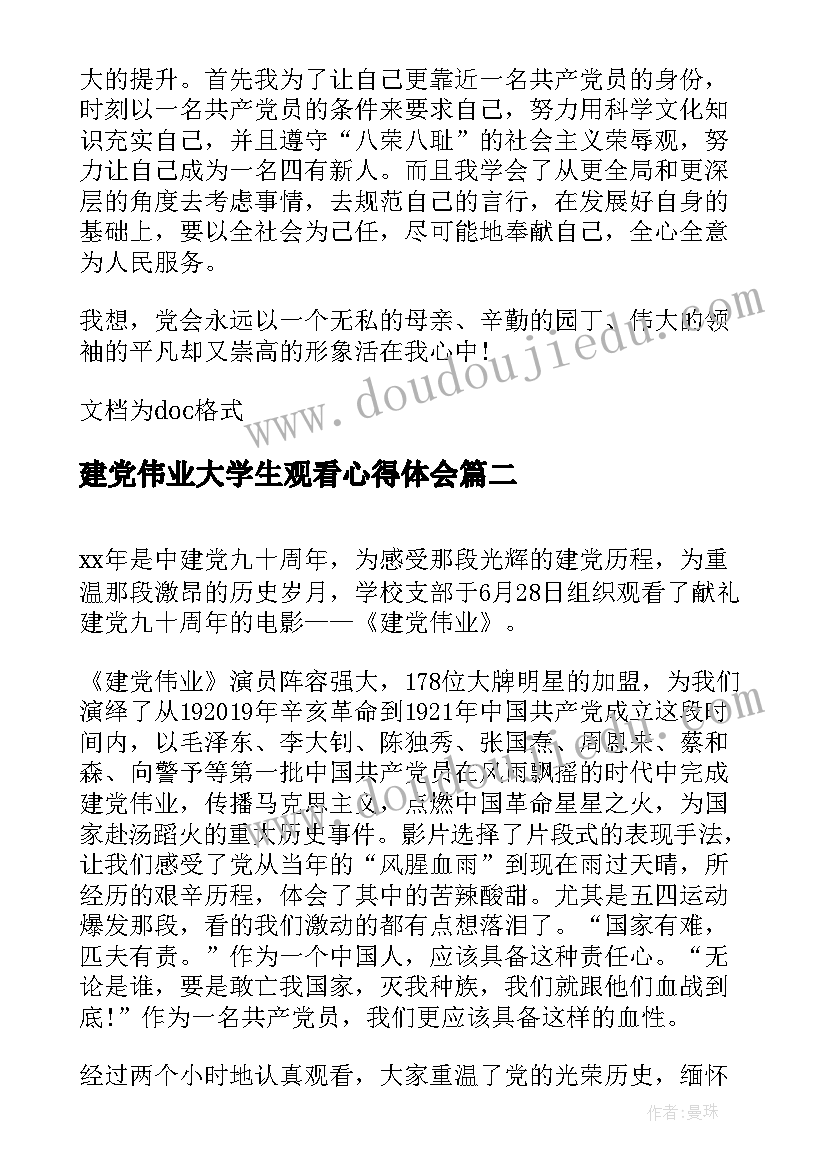 大的提升。首先我为了让自己更靠近一名共产党员的身份，时刻以一名共产党员的条件来要求自己，努力用科学文化知识充实自己，并且遵守“八荣八耻”的社会主义荣辱观，努力让自己成为一名四有新人。而且我学会了从更全局和更深层的角度去考虑事情，去规范自己的言行，在发展好自身的基础上，要以全社会为己任，尽可能地奉献自己，全心全意为人民服务。

我想，党会永远以一个无私的母亲、辛勤的园丁、伟大的领袖的平凡却又崇高的形象活在我心中！

文档为doc格式

www.doudoujiedu.com

建党伟业大学生观看心得体会篇二

xx年是中建党九十周年，为感受那段光辉的建党历程，为重温那段激昂的历史岁月，学校支部于6月28日组织观看了献礼建党九十周年的电影——《建党伟业》。

《建党伟业》演员阵容强大，178位大牌明星的加盟，为我们演绎了从192019年辛亥革命到1921年中国共产党成立这段时间内，以毛泽东、李大钊、陈独秀、张国焘、周恩来、蔡和森、向警予等第一批中国共产党员在风雨飘摇的时代中完成建党伟业，传播马克思主义，点燃中国革命星星之火，为国家赴汤蹈火的重大历史事件。影片选择了片段式的表现手法，让我们感受了党从当年的“风腥血雨”到现在雨过天晴，所经历的艰辛历程，体会了其中的苦辣酸甜。尤其是五四运动爆发那段，看的我们激动的都有点想落泪了。“国家有难，匹夫有责。”作为一个中国人，应该具备这种责任心。“无论是谁，要是敢亡我国家，灭我种族，我们就跟他们血战到底!”作为一名共产党员，我们更应该具备这样的血性。

经过两个小时地认真观看，大家重温了党的光荣历史，缅怀

作者：曼珠